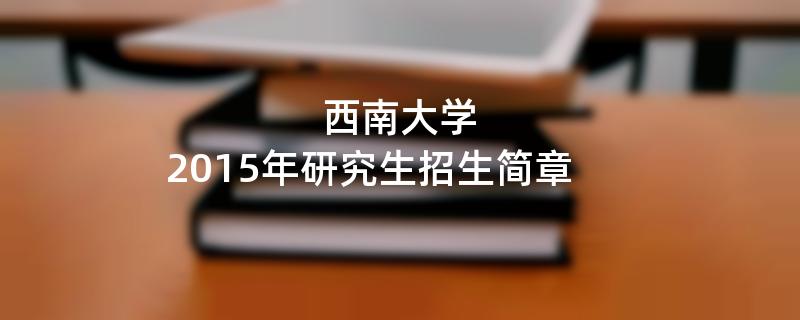 西南大学
2015年研究生招生简章